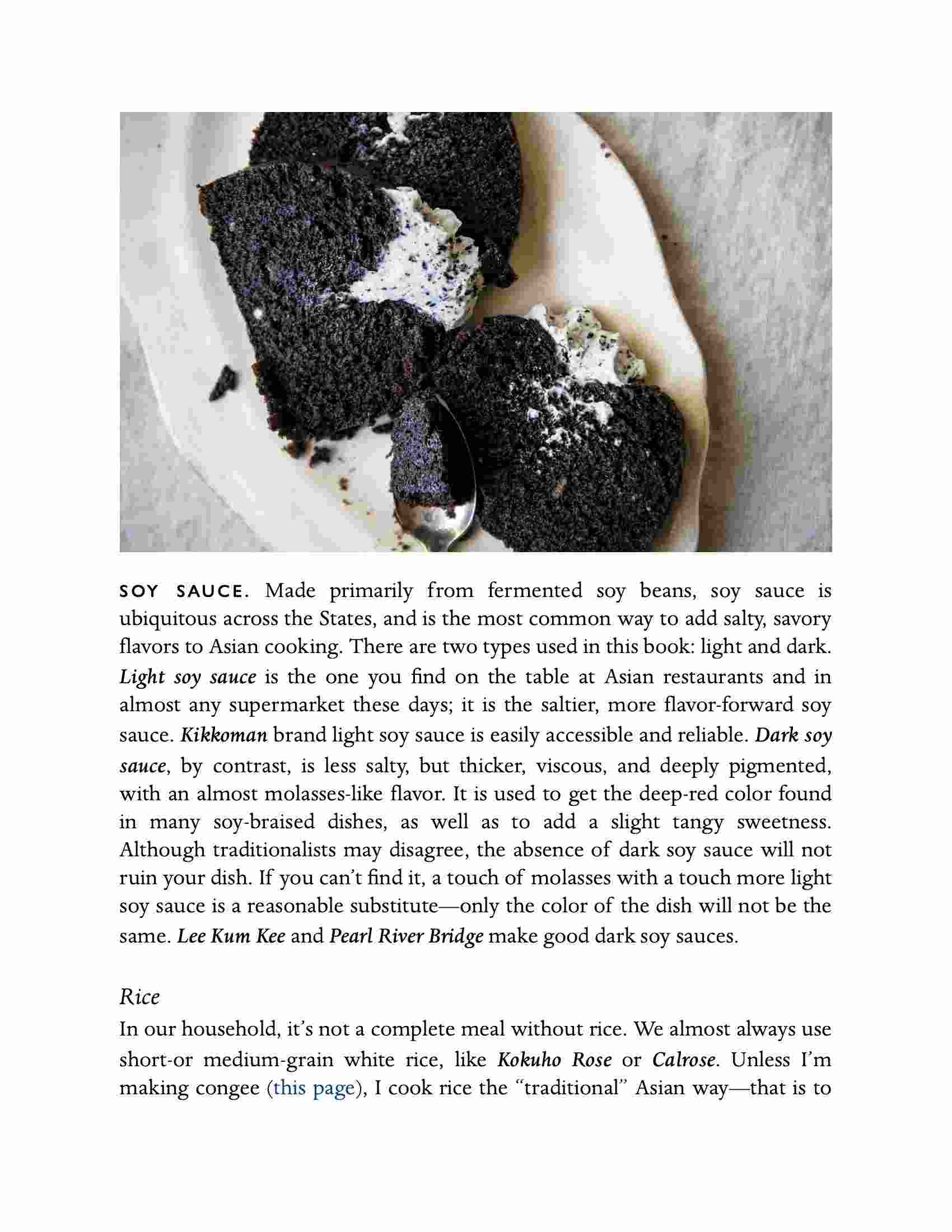 SOY SAUCE. Made primarily from fermented soy beans, soy sauce is ubiquitous across the States, and is the most common way to add salty, savory flavors to Asian cooking. There are two types used in this book: light and dark. Light soy sauce is the one you find on the table at Asian restaurants and in almost any supermarket these days; it is the saltier, more flavor-forward soy sauce. Kikkoman brand light soy sauce is easily accessible and reliable. Dark soy sauce, by contrast, is less salty, but thicker, viscous, and deeply pigmented, with an almost molasses-like flavor. It is used to get the deep-red color found in many soy-braised dishes, as well as to add a slight tangy sweetness. Although traditionalists may disagree, the absence of dark soy sauce will not ruin your dish. If you can't find it, a touch of molasses with a touch more light soy sauce is a reasonable substitute—only the color of the dish will not be the same. Lee Kum Kee and Pearl River Bridge make good dark soy sauces.

Rice

In our household, it's not a complete meal without rice. We almost always use short-or medium-grain white rice, like Kokuho Rose or Calrose. Unless I'm making congee (this page), I cook rice the "traditional" Asian way—that is to